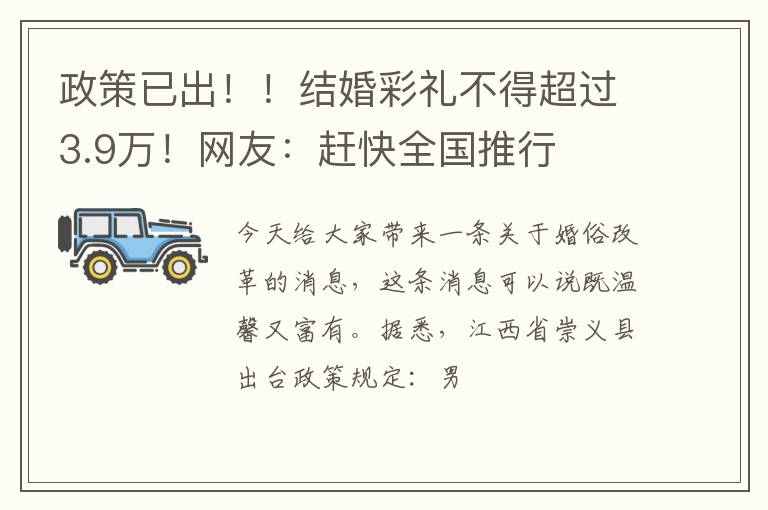 政策已出！！结婚彩礼不得超过3.9万！网友：赶快全国推行

今天给大家带来一条关于婚俗改革的消息，这条消息可以说既温馨又富有。据悉，江西省崇义县出台政策规定：男